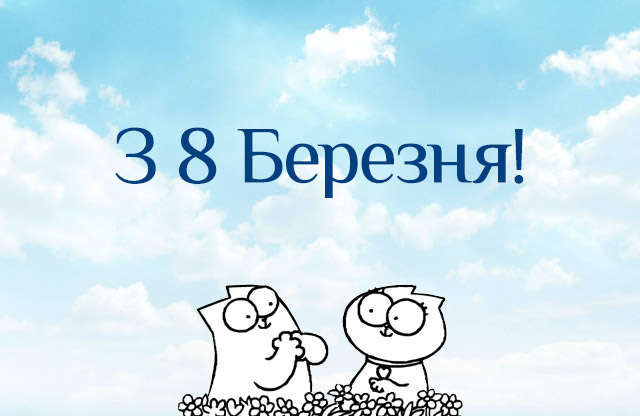 З 8 Березня!